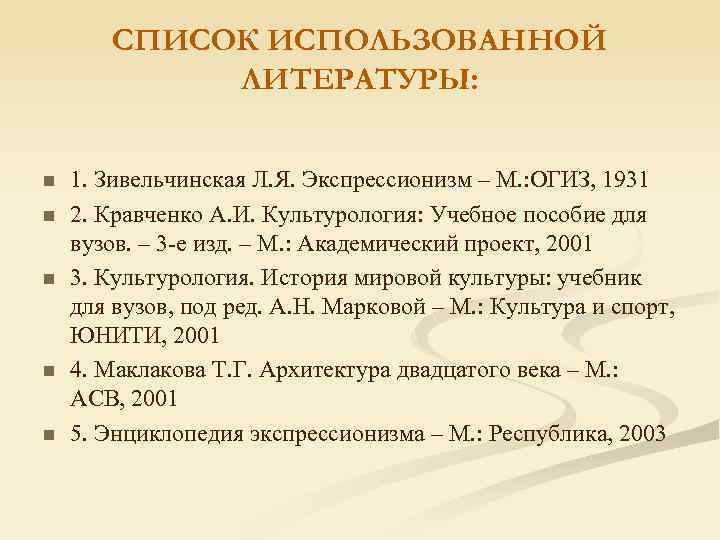 СПИСОК ИСПОЛЬЗОВАННОЙ ЛИТЕРАТУРЫ:

1. Зивельчинская Л.Я. Экспрессионизм – М.:ОГИЗ, 1931

2. Кравченко А.И. Культурология: Учебное пособие для вузов. – 3-е изд. – М.: Академический проект, 2001

3. Культурология. История мировой культуры: учебник для вузов, под ред. А.Н. Марковой – М.: Культура и спорт, ЮНИТИ, 2001

4. Маклакова Т.Г. Архитектура двадцатого века – М.: АСВ, 2001

5. Энциклопедия экспрессионизма – М.: Республика, 2003